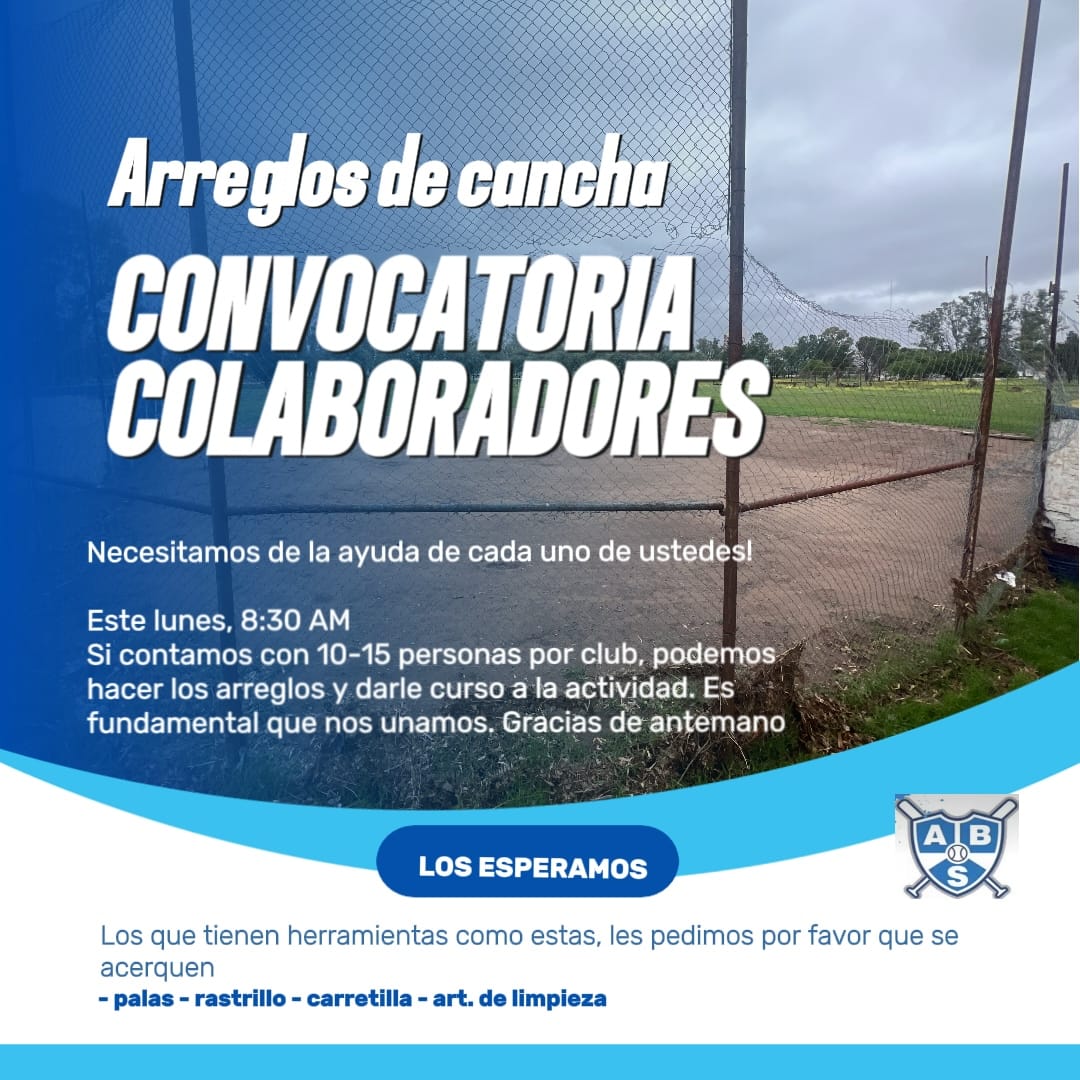 Arreglos de cancha

CONVOCATORIA COLABORADORES

Necesitamos de la ayuda de cada uno de ustedes!

Este lunes, 8:30 AM
Si contamos con 10-15 personas por club, podemos hacer los arreglos y darle curso a la actividad. Es fundamental que nos unamos. Gracias de antemano

LOS ESPERAMOS

A B S

Los que tienen herramientas como estas, les pedimos por favor que se acerquen
- palas - rastrillo - carretilla - art. de limpieza